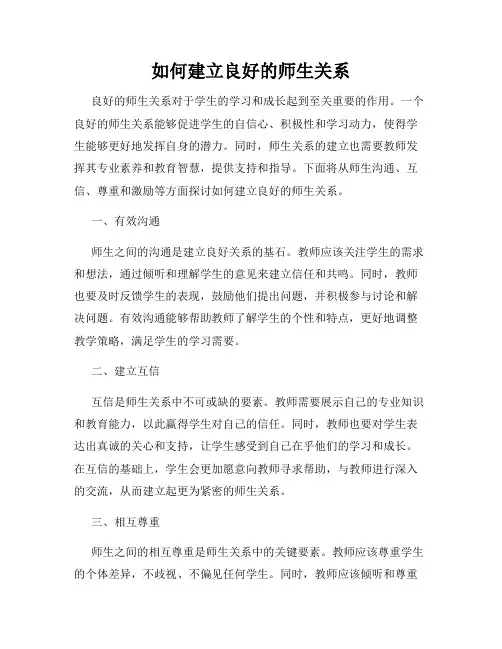 如何建立良好的师生关系

良好的师生关系对于学生的学习和成长起到至关重要的作用。一个良好的师生关系能够促进学生的自信心、积极性和学习动力，使得学生能够更好地发挥自身的潜力。同时，师生关系的建立也需要教师发挥其专业素养和教育智慧，提供支持和指导。下面将从师生沟通、互信、尊重和激励等方面探讨如何建立良好的师生关系。

一、有效沟通

师生之间的沟通是建立良好关系的基石。教师应该关注学生的需求和想法，通过倾听和理解学生的意见来建立信任和共鸣。同时，教师也要及时反馈学生的表现，鼓励他们提出问题，并积极参与讨论和解决问题。有效沟通能够帮助教师了解学生的个性和特点，更好地调整教学策略，满足学生的学习需要。

二、建立互信

互信是师生关系中不可或缺的要素。教师需要展示自己的专业知识和教育能力，以此赢得学生对自己的信任。同时，教师也要对学生表达出真诚的关心和支持，让学生感受到自己在乎他们的学习和成长。在互信的基础上，学生会更加愿意向教师寻求帮助，与教师进行深入的交流，从而建立起更为紧密的师生关系。

三、相互尊重

师生之间的相互尊重是师生关系中的关键要素。教师应该尊重学生的个体差异，不歧视、不偏见任何学生。同时，教师应该倾听和尊重